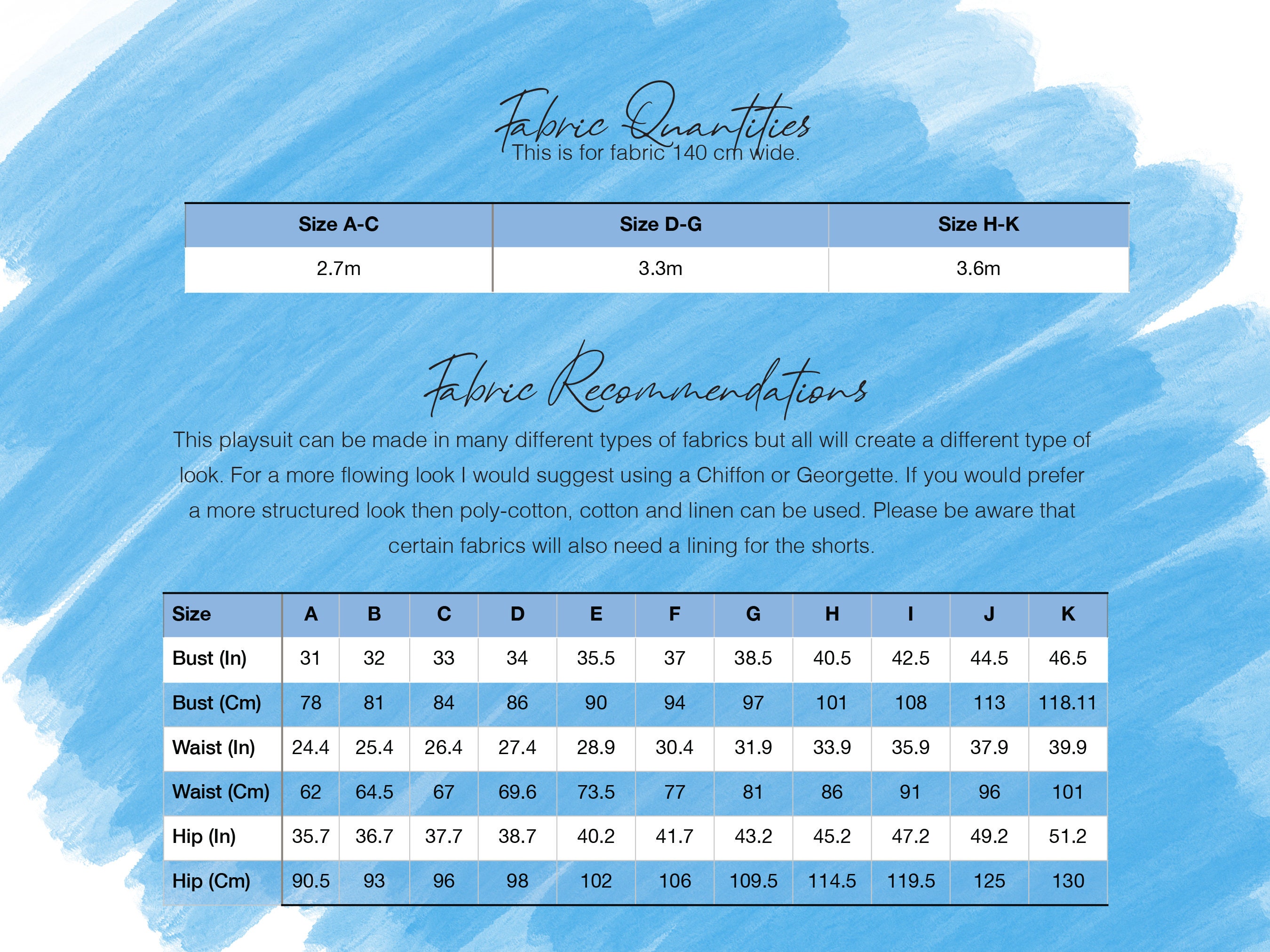 Fabric Quantities

This is for fabric 140 cm wide.

| Size A-C | Size D-G | Size H-K |
|---|---|---|
| 2.7m | 3.3m | 3.6m |

Fabric Recommendations

This playsuit can be made in many different types of fabrics but all will create a different type of look. For a more flowing look I would suggest using a Chiffon or Georgette. If you would prefer a more structured look then poly-cotton, cotton and linen can be used. Please be aware that certain fabrics will also need a lining for the shorts.

| Size | A | B | C | D | E | F | G | H | I | J | K |
|---|---|---|---|---|---|---|---|---|---|---|---|
| Bust (In) | 31 | 32 | 33 | 34 | 35.5 | 37 | 38.5 | 40.5 | 42.5 | 44.5 | 46.5 |
| Bust (Cm) | 78 | 81 | 84 | 86 | 90 | 94 | 97 | 101 | 108 | 113 | 118.11 |
| Waist (In) | 24.4 | 25.4 | 26.4 | 27.4 | 28.9 | 30.4 | 31.9 | 33.9 | 35.9 | 37.9 | 39.9 |
| Waist (Cm) | 62 | 64.5 | 67 | 69.6 | 73.5 | 77 | 81 | 86 | 91 | 96 | 101 |
| Hip (In) | 35.7 | 36.7 | 37.7 | 38.7 | 40.2 | 41.7 | 43.2 | 45.2 | 47.2 | 49.2 | 51.2 |
| Hip (Cm) | 90.5 | 93 | 96 | 98 | 102 | 106 | 109.5 | 114.5 | 119.5 | 125 | 130 |